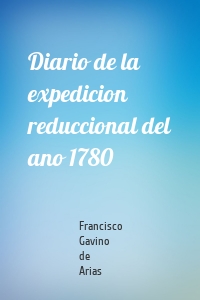 Diario de la expedicion reduccional del ano 1780

Francisco Gavino de Arias